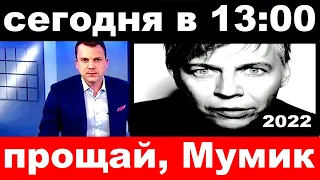 сегодня в 13:00

2022

прощай, Мумик